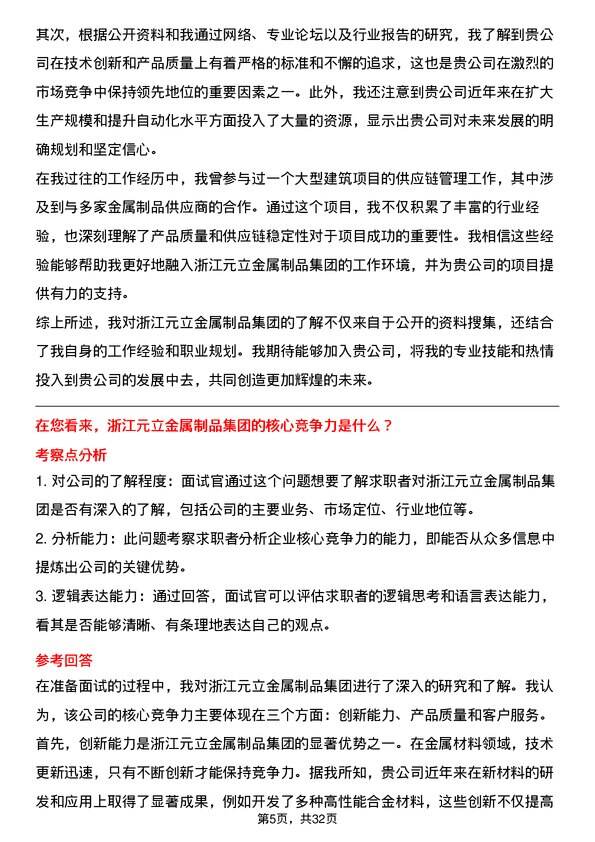 其次，根据公开资料和我通过网络、专业论坛以及行业报告的研究，我了解到贵公司在技术创新和产品质量上有着严格的标准和不懈的追求，这也是贵公司在激烈的市场竞争中保持领先地位的重要因素之一。此外，我还注意到贵公司近年来在扩大生产规模和提升自动化水平方面投入了大量的资源，显示出贵公司对未来发展的明确规划和坚定信心。

在我过往的工作经历中，我曾参与过一个大型建筑项目的供应链管理工作，其中涉及到与多家金属制品供应商的合作。通过这个项目，我不仅积累了丰富的行业经验，也深刻理解了产品质量和供应链稳定性对于项目成功的重要性。我相信这些经验能够帮助我更好地融入浙江元立金属制品集团的工作环境，并为贵公司的项目提供有力的支持。

综上所述，我对浙江元立金属制品集团的了解不仅来自于公开的资料搜集，还结合了我自身的工作经验和职业规划。我期待能够加入贵公司，将我的专业技能和热情投入到贵公司的发展中去，共同创造更加辉煌的未来。

在您看来，浙江元立金属制品集团的核心竞争力是什么？

考察点分析

1. 对公司的了解程度：面试官通过这个问题想要了解求职者对浙江元立金属制品集团是否有深入的了解，包括公司的主要业务、市场定位、行业地位等。

2. 分析能力：此问题考察求职者分析企业核心竞争力的能力，即能否从众多信息中提炼出公司的关键优势。

3. 逻辑表达能力：通过回答，面试官可以评估求职者的逻辑思考和语言表达能力，看其是否能够清晰、有条理地表达自己的观点。

参考回答

在准备面试的过程中，我对浙江元立金属制品集团进行了深入的研究和了解。我认为，该公司的核心竞争力主要体现在三个方面：创新能力、产品质量和客户服务。

首先，创新能力是浙江元立金属制品集团的显著优势之一。在金属材料领域，技术更新迅速，只有不断创新才能保持竞争力。据我所知，贵公司近年来在新材料的研发和应用上取得了显著成果，例如开发了多种高性能合金材料，这些创新不仅提高

第5页，共32页